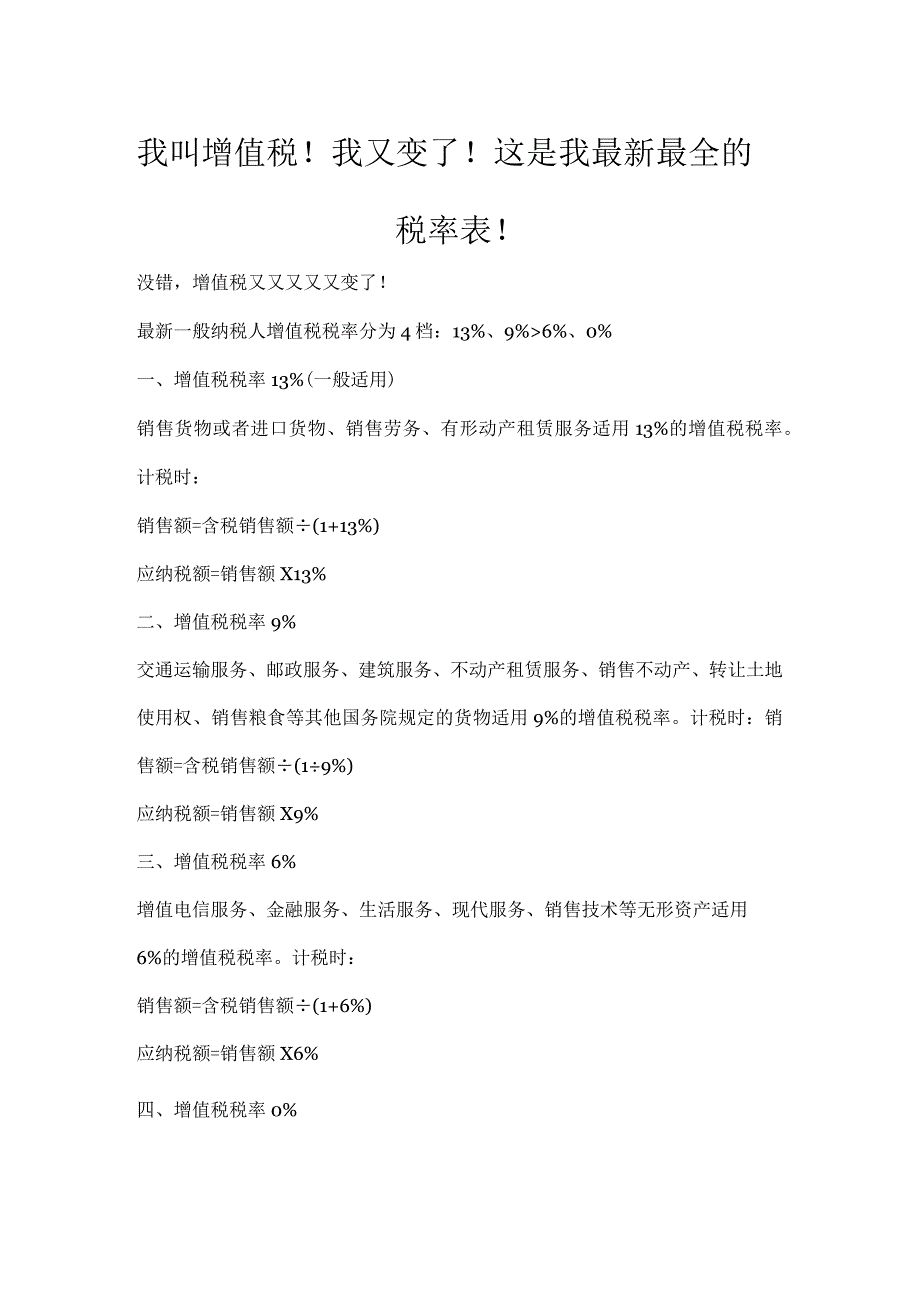 我叫增值税！我又变了！这是我最新最全的税率表！

没错，增值税又又又又又变了！

最新一般纳税人增值税税率分为4档：13%、9%>6%、0%

一、增值税税率13%(一般适用)

销售货物或者进口货物、销售劳务、有形动产租赁服务适用13%的增值税税率。

计税时：

销售额=含税销售额÷(1+13%)

应纳税额=销售额X13%

二、增值税税率9%

交通运输服务、邮政服务、建筑服务、不动产租赁服务、销售不动产、转让土地使用权、销售粮食等其他国务院规定的货物适用9%的增值税税率。计税时：销售额=含税销售额÷(1÷9%)

应纳税额=销售额X9%

三、增值税税率6%

增值电信服务、金融服务、生活服务、现代服务、销售技术等无形资产适用6%的增值税税率。计税时：

销售额=含税销售额÷(1+6%)

应纳税额=销售额X6%

四、增值税税率0%